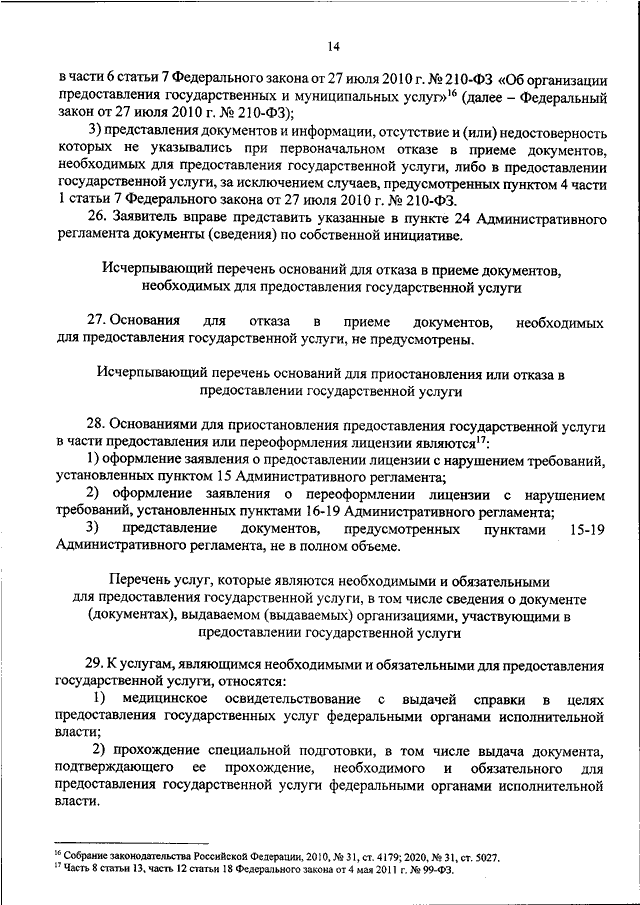 14

в части 6 статьи 7 Федерального закона от 27 июля 2010 г. № 210-ФЗ «Об организации предоставления государственных и муниципальных услуг»$^{16}$ (далее – Федеральный закон от 27 июля 2010 г. № 210-ФЗ);

3) представления документов и информации, отсутствие и (или) недостоверность которых не указывались при первоначальном отказе в приеме документов, необходимых для предоставления государственной услуги, либо в предоставлении государственной услуги, за исключением случаев, предусмотренных пунктом 4 части 1 статьи 7 Федерального закона от 27 июля 2010 г. № 210-ФЗ.

26. Заявитель вправе представить указанные в пункте 24 Административного регламента документы (сведения) по собственной инициативе.

Исчерпывающий перечень оснований для отказа в приеме документов, необходимых для предоставления государственной услуги

27. Основания для отказа в приеме документов, необходимых для предоставления государственной услуги, не предусмотрены.

Исчерпывающий перечень оснований для приостановления или отказа в предоставлении государственной услуги

28. Основаниями для приостановления предоставления государственной услуги в части предоставления или переоформления лицензии являются$^{17}$:

1) оформление заявления о предоставлении лицензии с нарушением требований, установленных пунктом 15 Административного регламента;

2) оформление заявления о переоформлении лицензии с нарушением требований, установленных пунктами 16-19 Административного регламента;

3) представление документов, предусмотренных пунктами 15-19 Административного регламента, не в полном объеме.

Перечень услуг, которые являются необходимыми и обязательными для предоставления государственной услуги, в том числе сведения о документе (документах), выдаваемом (выдаваемых) организациями, участвующими в предоставлении государственной услуги

29. К услугам, являющимся необходимыми и обязательными для предоставления государственной услуги, относятся:

1) медицинское освидетельствование с выдачей справки в целях предоставления государственных услуг федеральными органами исполнительной власти;

2) прохождение специальной подготовки, в том числе выдача документа, подтверждающего ее прохождение, необходимого и обязательного для предоставления государственной услуги федеральными органами исполнительной власти.

$^{16}$ Собрание законодательства Российской Федерации, 2010, № 31, ст. 4179; 2020, № 31, ст. 5027.
$^{17}$ Часть 8 статьи 13, часть 12 статьи 18 Федерального закона от 4 мая 2011 г. № 99-ФЗ.